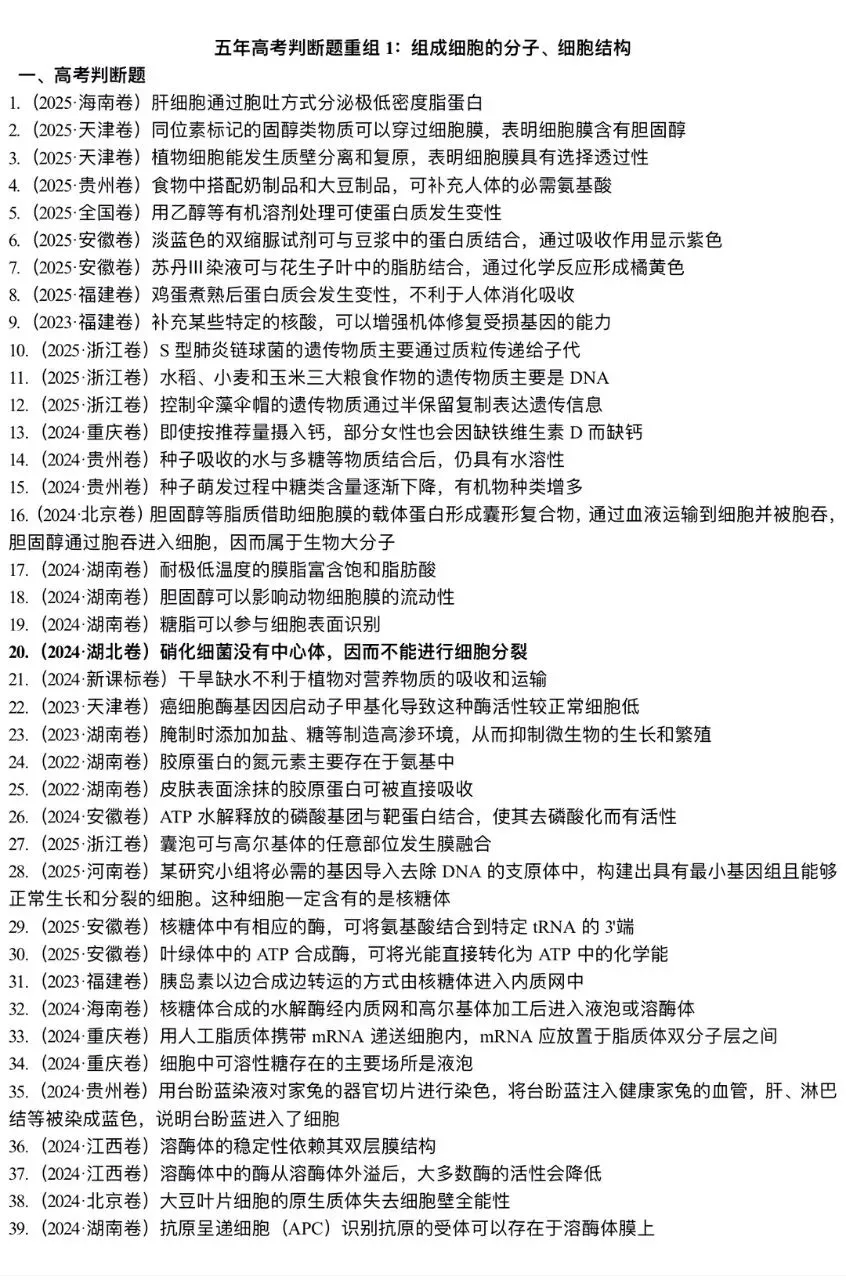 五年高考判断题重组 1：组成细胞的分子、细胞结构

一、高考判断题

1.（2025·海南卷）肝细胞通过胞吐方式分泌极低密度脂蛋白
2.（2025·天津卷）同位素标记的固醇类物质可以穿过细胞膜，表明细胞膜含有胆固醇
3.（2025·天津卷）植物细胞能发生质壁分离和复原，表明细胞膜具有选择透过性
4.（2025·贵州卷）食物中搭配奶制品和大豆制品，可补充人体的必需氨基酸
5.（2025·全国卷）用乙醇等有机溶剂处理可使蛋白质发生变性
6.（2025·安徽卷）淡蓝色的双缩脲试剂可与豆浆中的蛋白质结合，通过吸收作用显示紫色
7.（2025·安徽卷）苏丹Ⅲ染液可与花生子叶中的脂肪结合，通过化学反应形成橘黄色
8.（2025·福建卷）鸡蛋煮熟后蛋白质会发生变性，不利于人体消化吸收
9.（2023·福建卷）补充某些特定的核酸，可以增强机体修复受损基因的能力
10.（2025·浙江卷）S 型肺炎链球菌的遗传物质主要通过质粒传递给子代
11.（2025·浙江卷）水稻、小麦和玉米三大粮食作物的遗传物质主要是 DNA
12.（2025·浙江卷）控制伞藻伞帽的遗传物质通过半保留复制表达遗传信息
13.（2024·重庆卷）即使按推荐量摄入钙，部分女性也会因缺铁维生素 D 而缺钙
14.（2024·贵州卷）种子吸收的水与多糖等物质结合后，仍具有水溶性
15.（2024·贵州卷）种子萌发过程中糖类含量逐渐下降，有机物种类增多
16.（2024·北京卷）胆固醇等脂质借助细胞膜的载体蛋白形成囊形复合物，通过血液运输到细胞并被胞吞，胆固醇通过胞吞进入细胞，因而属于生物大分子
17.（2024·湖南卷）耐极低温度的膜脂富含饱和脂肪酸
18.（2024·湖南卷）胆固醇可以影响动物细胞膜的流动性
19.（2024·湖南卷）糖脂可以参与细胞表面识别
20.（2024·湖北卷）硝化细菌没有中心体，因而不能进行细胞分裂
21.（2024·新课标卷）干旱缺水不利于植物对营养物质的吸收和运输
22.（2023·天津卷）癌细胞酶基因因启动子甲基化导致这种酶活性较正常细胞低
23.（2023·湖南卷）腌制时添加加盐、糖等制造高渗环境，从而抑制微生物的生长和繁殖
24.（2022·湖南卷）胶原蛋白的氮元素主要存在于氨基中
25.（2022·湖南卷）皮肤表面涂抹的胶原蛋白可被直接吸收
26.（2024·安徽卷）ATP 水解释放的磷酸基团与靶蛋白结合，使其去磷酸化而有活性
27.（2025·浙江卷）囊泡可与高尔基体的任意部位发生膜融合
28.（2025·河南卷）某研究小组将必需的基因导入去除 DNA 的支原体中，构建出具有最小基因组且能够正常生长和分裂的细胞。这种细胞一定含有的是核糖体
29.（2025·安徽卷）核糖体中有相应的酶，可将氨基酸结合到特定 tRNA 的 3'端
30.（2025·安徽卷）叶绿体中的 ATP 合成酶，可将光能直接转化为 ATP 中的化学能
31.（2023·福建卷）胰岛素以边合成边转运的方式由核糖体进入内质网中
32.（2024·海南卷）核糖体合成的水解酶经内质网和高尔基体加工后进入液泡或溶酶体
33.（2024·重庆卷）用人工脂质体携带 mRNA 递送细胞内，mRNA 应放置于脂质体双分子层之间
34.（2024·重庆卷）细胞中可溶性糖存在的主要场所是液泡
35.（2024·贵州卷）用台盼蓝染液对家兔的器官切片进行染色，将台盼蓝注入健康家兔的血管，肝、淋巴结等被染成蓝色，说明台盼蓝进入了细胞
36.（2024·江西卷）溶酶体的稳定性依赖其双层膜结构
37.（2024·江西卷）溶酶体中的酶从溶酶体外溢后，大多数酶的活性会降低
38.（2024·北京卷）大豆叶片细胞的原生质体失去细胞壁全能性
39.（2024·湖南卷）抗原呈递细胞（APC）识别抗原的受体可以存在于溶酶体膜上